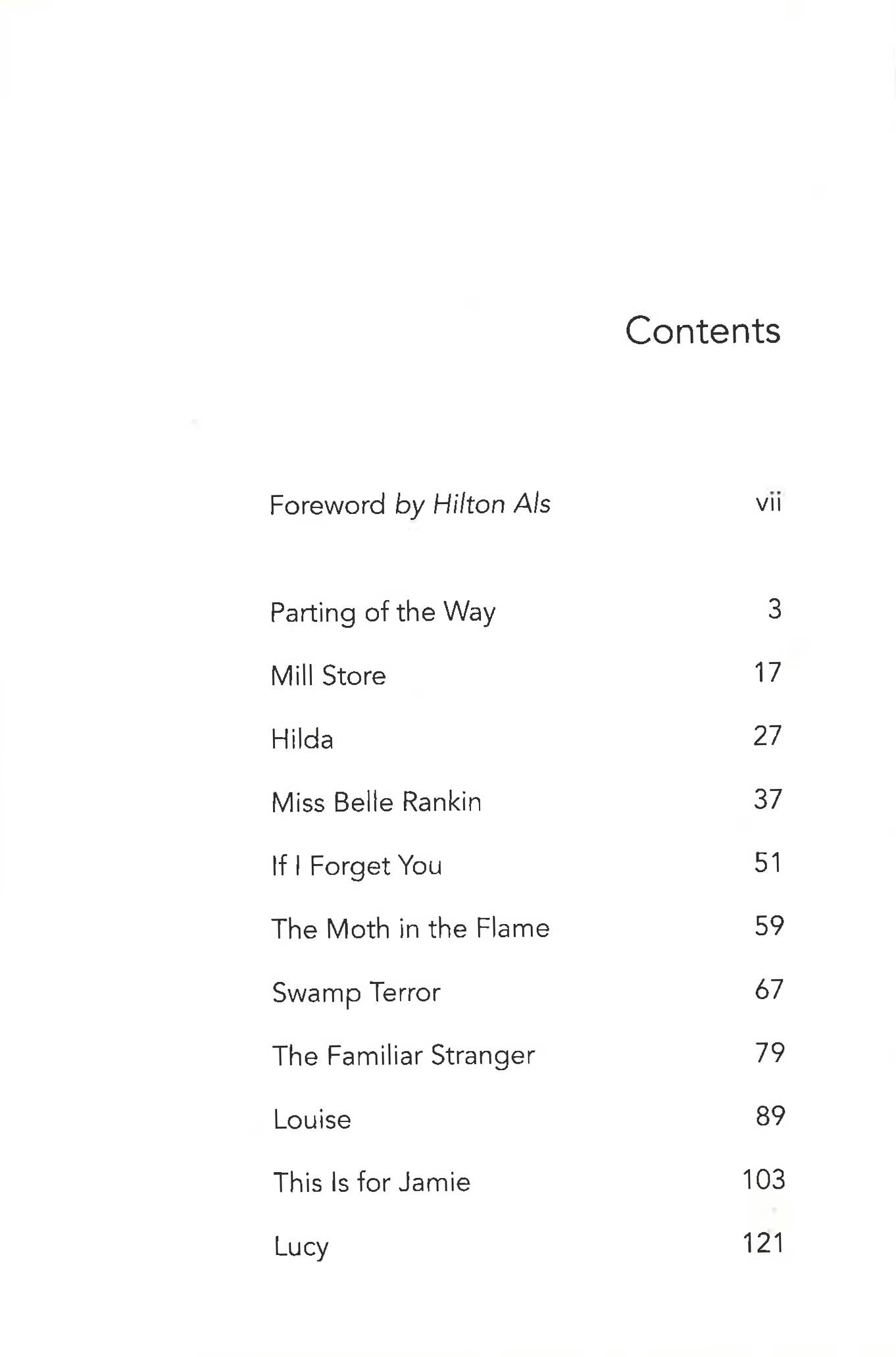 Contents

Foreword by Hilton Als vii

Parting of the Way 3

Mill Store 17

Hilda 27

Miss Belle Rankin 37

If I Forget You 51

The Moth in the Flame 59

Swamp Terror 67

The Familiar Stranger 79

Louise 89

This Is for Jamie 103

Lucy 121